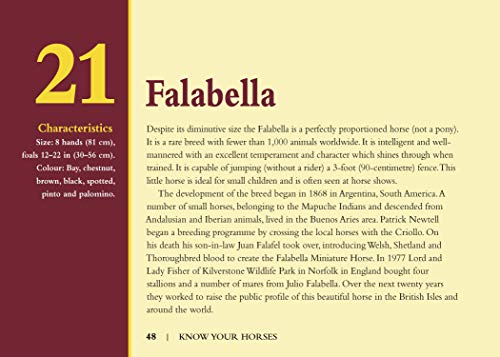 21

Characteristics
Size: 8 hands (81 cm), foals 12–22 in (30–56 cm). Colour: Bay, chestnut, brown, black, spotted, pinto and palomino.

Falabella

Despite its diminutive size the Falabella is a perfectly proportioned horse (not a pony). It is a rare breed with fewer than 1,000 animals worldwide. It is intelligent and well-mannered with an excellent temperament and character which shines through when trained. It is capable of jumping (without a rider) a 3-foot (90-centimetre) fence. This little horse is ideal for small children and is often seen at horse shows.

The development of the breed began in 1868 in Argentina, South America. A number of small horses, belonging to the Mapuche Indians and descended from Andalusian and Iberian animals, lived in the Buenos Aries area. Patrick Newtell began a breeding programme by crossing the local horses with the Criollo. On his death his son-in-law Juan Falafel took over, introducing Welsh, Shetland and Thoroughbred blood to create the Falabella Miniature Horse. In 1977 Lord and Lady Fisher of Kilverstone Wildlife Park in Norfolk in England bought four stallions and a number of mares from Julio Falabella. Over the next twenty years they worked to raise the public profile of this beautiful horse in the British Isles and around the world.

48 | KNOW YOUR HORSES